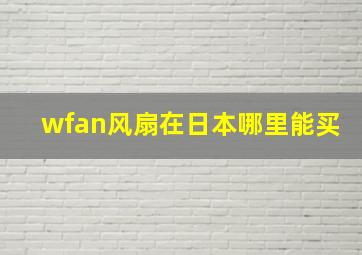 wfan风扇在日本哪里能买